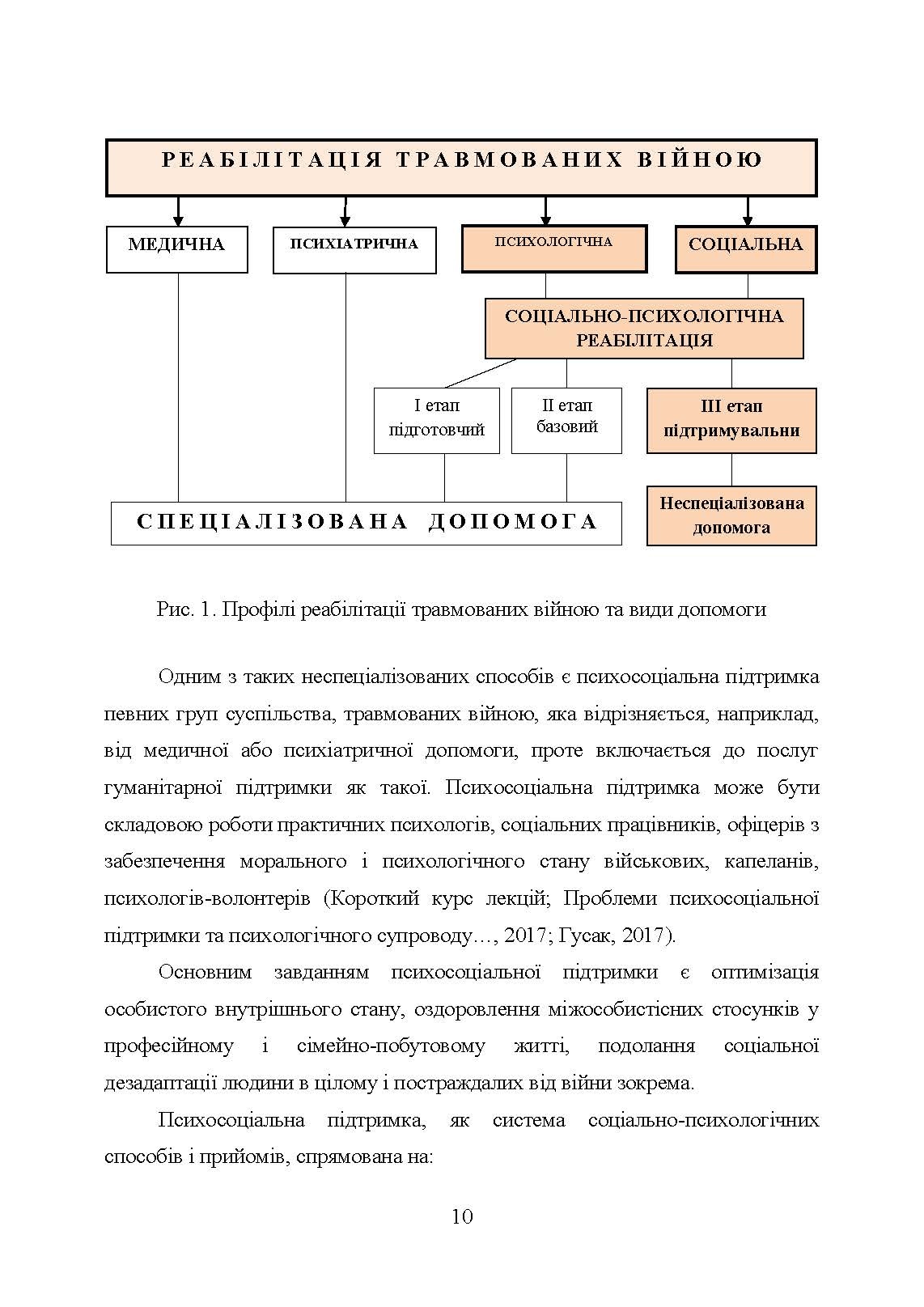 РЕАБІЛІТАЦІЯ ТРАВМОВАНИХ ВІЙНОЮ

МЕДИЧНА

ПСИХІАТРИЧНА

ПСИХОЛОГІЧНА

СОЦІАЛЬНА

СОЦІАЛЬНО-ПСИХОЛОГІЧНА РЕАБІЛІТАЦІЯ

І етап підготовчий

ІІ етап базовий

ІІІ етап підтримувальни

СПЕЦІАЛІЗОВАНА ДОПОМОГА

Неспеціалізована допомога

Рис. 1. Профілі реабілітації травмованих війною та види допомоги

Одним з таких неспеціалізованих способів є психосоціальна підтримка певних груп суспільства, травмованих війною, яка відрізняється, наприклад, від медичної або психіатричної допомоги, проте включається до послуг гуманітарної підтримки як такої. Психосоціальна підтримка може бути складовою роботи практичних психологів, соціальних працівників, офіцерів з забезпечення морального і психологічного стану військових, капеланів, психологів-волонтерів (Короткий курс лекцій; Проблеми психосоціальної підтримки та психологічного супроводу…, 2017; Гусак, 2017).

Основним завданням психосоціальної підтримки є оптимізація особистого внутрішнього стану, оздоровлення міжособистісних стосунків у професійному і сімейно-побутовому житті, подолання соціальної дезадаптації людини в цілому і постраждалих від війни зокрема.

Психосоціальна підтримка, як система соціально-психологічних способів і прийомів, спрямована на:

10